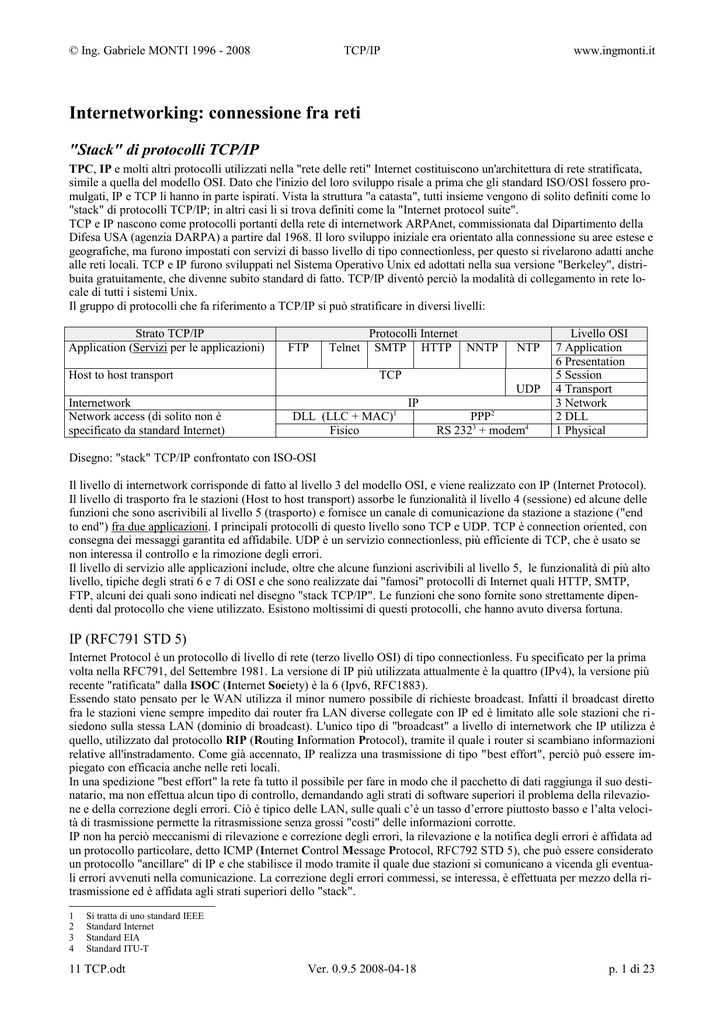 © Ing. Gabriele MONTI 1996 - 2008 TCP/IP www.ingmonti.it

Internetworking: connessione fra reti

"Stack" di protocolli TCP/IP

TPC, IP e molti altri protocolli utilizzati nella "rete delle reti" Internet costituiscono un'architettura di rete stratificata, simile a quella del modello OSI. Dato che l'inizio del loro sviluppo risale a prima che gli standard ISO/OSI fossero promulgati, IP e TCP li hanno in parte ispirati. Vista la struttura "a catasta", tutti insieme vengono di solito definiti come lo "stack" di protocolli TCP/IP; in altri casi li si trova definiti come la "Internet protocol suite".
TCP e IP nascono come protocolli portanti della rete di internetwork ARPAnet, commissionata dal Dipartimento della Difesa USA (agenzia DARPA) a partire dal 1968. Il loro sviluppo iniziale era orientato alla connessione su aree estese e geografiche, ma furono impostati con servizi di basso livello di tipo connectionless, per questo si rivelarono adatti anche alle reti locali. TCP e IP furono sviluppati nel Sistema Operativo Unix ed adottati nella sua versione "Berkeley", distribuita gratuitamente, che divenne subito standard di fatto. TCP/IP diventò perciò la modalità di collegamento in rete locale di tutti i sistemi Unix.
Il gruppo di protocolli che fa riferimento a TCP/IP si può stratificare in diversi livelli:

| Strato TCP/IP | Protocolli Internet | | | | | | Livello OSI |
|---|---|---|---|---|---|---|---|
| Application (Servizi per le applicazioni) | FTP | Telnet | SMTP | HTTP | NNTP | NTP | 7 Application |
| | | | | | | | 6 Presentation |
| Host to host transport | TCP | | | | | | 5 Session |
| | | | | | | UDP | 4 Transport |
| Internetwork | IP | | | | | | 3 Network |
| Network access (di solito non è specificato da standard Internet) | DLL (LLC + MAC)$^1$ | | | PPP$^2$ | | | 2 DLL |
| | Fisico | | | RS 232$^3$ + modem$^4$ | | | 1 Physical |

Disegno: "stack" TCP/IP confrontato con ISO-OSI

Il livello di internetwork corrisponde di fatto al livello 3 del modello OSI, e viene realizzato con IP (Internet Protocol). Il livello di trasporto fra le stazioni (Host to host transport) assorbe le funzionalità il livello 4 (sessione) ed alcune delle funzioni che sono ascrivibili al livello 5 (trasporto) e fornisce un canale di comunicazione da stazione a stazione ("end to end") fra due applicazioni. I principali protocolli di questo livello sono TCP e UDP. TCP è connection oriented, con consegna dei messaggi garantita ed affidabile. UDP è un servizio connectionless, più efficiente di TCP, che è usato se non interessa il controllo e la rimozione degli errori.
Il livello di servizio alle applicazioni include, oltre che alcune funzioni ascrivibili al livello 5, le funzionalità di più alto livello, tipiche degli strati 6 e 7 di OSI e che sono realizzate dai "famosi" protocolli di Internet quali HTTP, SMTP, FTP, alcuni dei quali sono indicati nel disegno "stack TCP/IP". Le funzioni che sono fornite sono strettamente dipendenti dal protocollo che viene utilizzato. Esistono moltissimi di questi protocolli, che hanno avuto diversa fortuna.

IP (RFC791 STD 5)

Internet Protocol è un protocollo di livello di rete (terzo livello OSI) di tipo connectionless. Fu specificato per la prima volta nella RFC791, del Settembre 1981. La versione di IP più utilizzata attualmente è la quattro (IPv4), la versione più recente "ratificata" dalla ISOC (Internet Society) è la 6 (Ipv6, RFC1883).
Essendo stato pensato per le WAN utilizza il minor numero possibile di richieste broadcast. Infatti il broadcast diretto fra le stazioni viene sempre impedito dai router fra LAN diverse collegate con IP ed è limitato alle sole stazioni che risiedono sulla stessa LAN (dominio di broadcast). L'unico tipo di "broadcast" a livello di internetwork che IP utilizza è quello, utilizzato dal protocollo RIP (Routing Information Protocol), tramite il quale i router si scambiano informazioni relative all'instradamento. Come già accennato, IP realizza una trasmissione di tipo "best effort", perciò può essere impiegato con efficacia anche nelle reti locali.
In una spedizione "best effort" la rete fa tutto il possibile per fare in modo che il pacchetto di dati raggiunga il suo destinatario, ma non effettua alcun tipo di controllo, demandando agli strati di software superiori il problema della rilevazione e della correzione degli errori. Ciò è tipico delle LAN, sulle quali c'è un tasso d'errore piuttosto basso e l'alta velocità di trasmissione permette la ritrasmissione senza grossi "costi" delle informazioni corrotte.
IP non ha perciò meccanismi di rilevazione e correzione degli errori, la rilevazione e la notifica degli errori è affidata ad un protocollo particolare, detto ICMP (Internet Control Message Protocol, RFC792 STD 5), che può essere considerato un protocollo "ancillare" di IP e che stabilisce il modo tramite il quale due stazioni si comunicano a vicenda gli eventuali errori avvenuti nella comunicazione. La correzione degli errori commessi, se interessa, è effettuata per mezzo della ritrasmissione ed è affidata agli strati superiori dello "stack".

1 Si tratta di uno standard IEEE
2 Standard Internet
3 Standard EIA
4 Standard ITU-T

11 TCP.odt Ver. 0.9.5 2008-04-18 p. 1 di 23